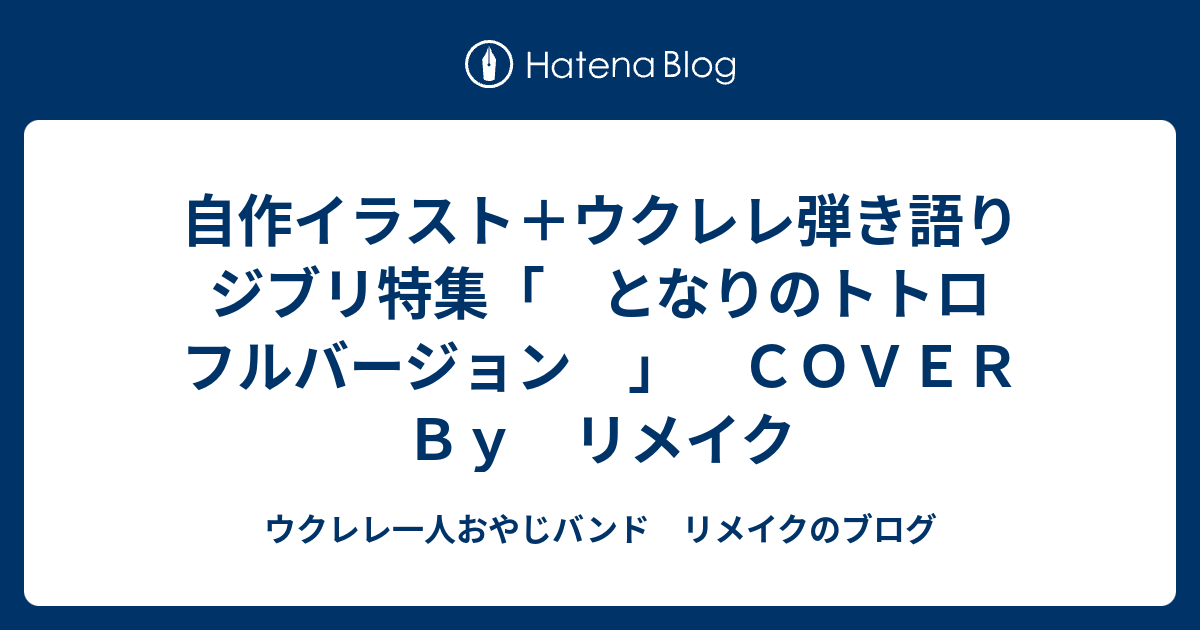 Hatena Blog

自作イラスト＋ウクレレ弾き語り　ジブリ特集「　となりのトトロ　フルバージョン　」　ＣＯＶＥＲ　Ｂｙ　リメイク

ウクレレ一人おやじバンド　リメイクのブログ